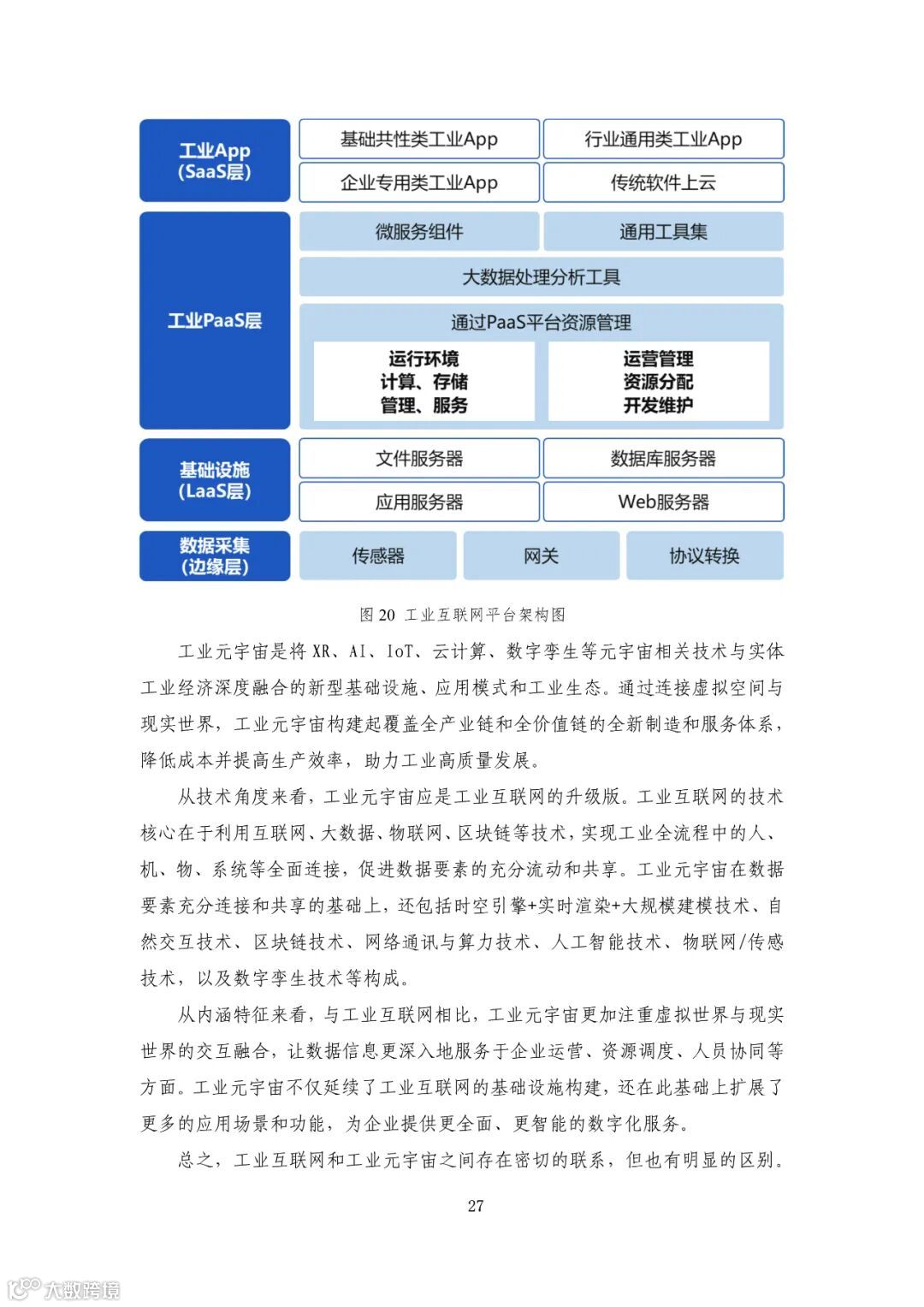 工业App (SaaS层)

基础共性类工业App
行业通用类工业App
企业专用类工业App
传统软件上云

工业PaaS层

微服务组件
通用工具集
大数据处理分析工具
通过PaaS平台资源管理
运行环境 计算、存储 管理、服务
运营管理 资源分配 开发维护

基础设施 (LaaS层)

文件服务器
数据库服务器
应用服务器
Web服务器

数据采集 (边缘层)

传感器
网关
协议转换

图 20 工业互联网平台架构图

工业元宇宙是将 XR、AI、IoT、云计算、数字孪生等元宇宙相关技术与实体工业经济深度融合的新型基础设施、应用模式和工业生态。通过连接虚拟空间与现实世界，工业元宇宙构建起覆盖全产业链和全价值链的全新制造和服务体系，降低成本并提高生产效率，助力工业高质量发展。

从技术角度来看，工业元宇宙应是工业互联网的升级版。工业互联网的技术核心在于利用互联网、大数据、物联网、区块链等技术，实现工业全流程中的人、机、物、系统等全面连接，促进数据要素的充分流动和共享。工业元宇宙在数据要素充分连接和共享的基础上，还包括时空引擎+实时渲染+大规模建模技术、自然交互技术、区块链技术、网络通讯与算力技术、人工智能技术、物联网/传感技术，以及数字孪生技术等构成。

从内涵特征来看，与工业互联网相比，工业元宇宙更加注重虚拟世界与现实世界的交互融合，让数据信息更深入地服务于企业运营、资源调度、人员协同等方面。工业元宇宙不仅延续了工业互联网的基础设施构建，还在此基础上扩展了更多的应用场景和功能，为企业提供更全面、更智能的数字化服务。

总之，工业互联网和工业元宇宙之间存在密切的联系，但也有明显的区别。

27

大数跨境